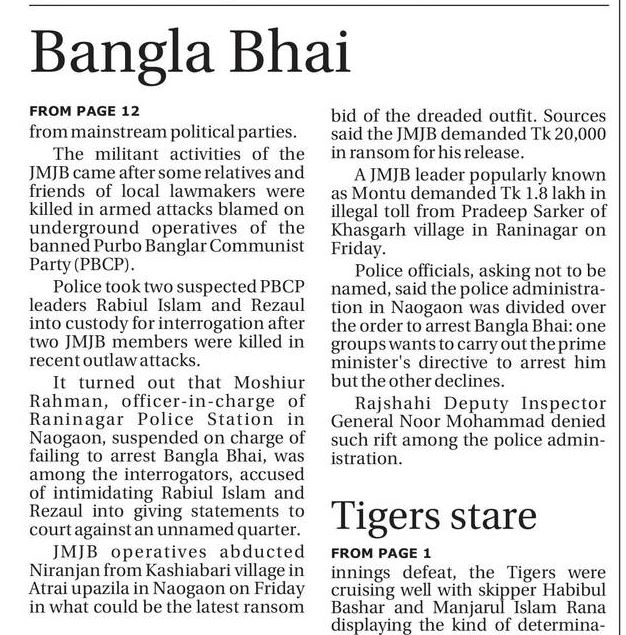 Bangla Bhai

FROM PAGE 12

from mainstream political parties.

The militant activities of the JMJB came after some relatives and friends of local lawmakers were killed in armed attacks blamed on underground operatives of the banned Purbo Banglar Communist Party (PBCP).

Police took two suspected PBCP leaders Rabiul Islam and Rezaul into custody for interrogation after two JMJB members were killed in recent outlaw attacks.

It turned out that Moshiur Rahman, officer-in-charge of Raninagar Police Station in Naogaon, suspended on charge of failing to arrest Bangla Bhai, was among the interrogators, accused of intimidating Rabiul Islam and Rezaul into giving statements to court against an unnamed quarter.

JMJB operatives abducted Niranjan from Kashiabari village in Atrai upazila in Naogaon on Friday in what could be the latest ransom bid of the dreaded outfit. Sources said the JMJB demanded Tk 20,000 in ransom for his release.

A JMJB leader popularly known as Montu demanded Tk 1.8 lakh in illegal toll from Pradeep Sarker of Khasgarh village in Raninagar on Friday.

Police officials, asking not to be named, said the police administration in Naogaon was divided over the order to arrest Bangla Bhai: one groups wants to carry out the prime minister's directive to arrest him but the other declines.

Rajshahi Deputy Inspector General Noor Mohammad denied such rift among the police administration.

Tigers stare

FROM PAGE 1

innings defeat, the Tigers were cruising well with skipper Habibul Bashar and Manjarul Islam Rana displaying the kind of determina-